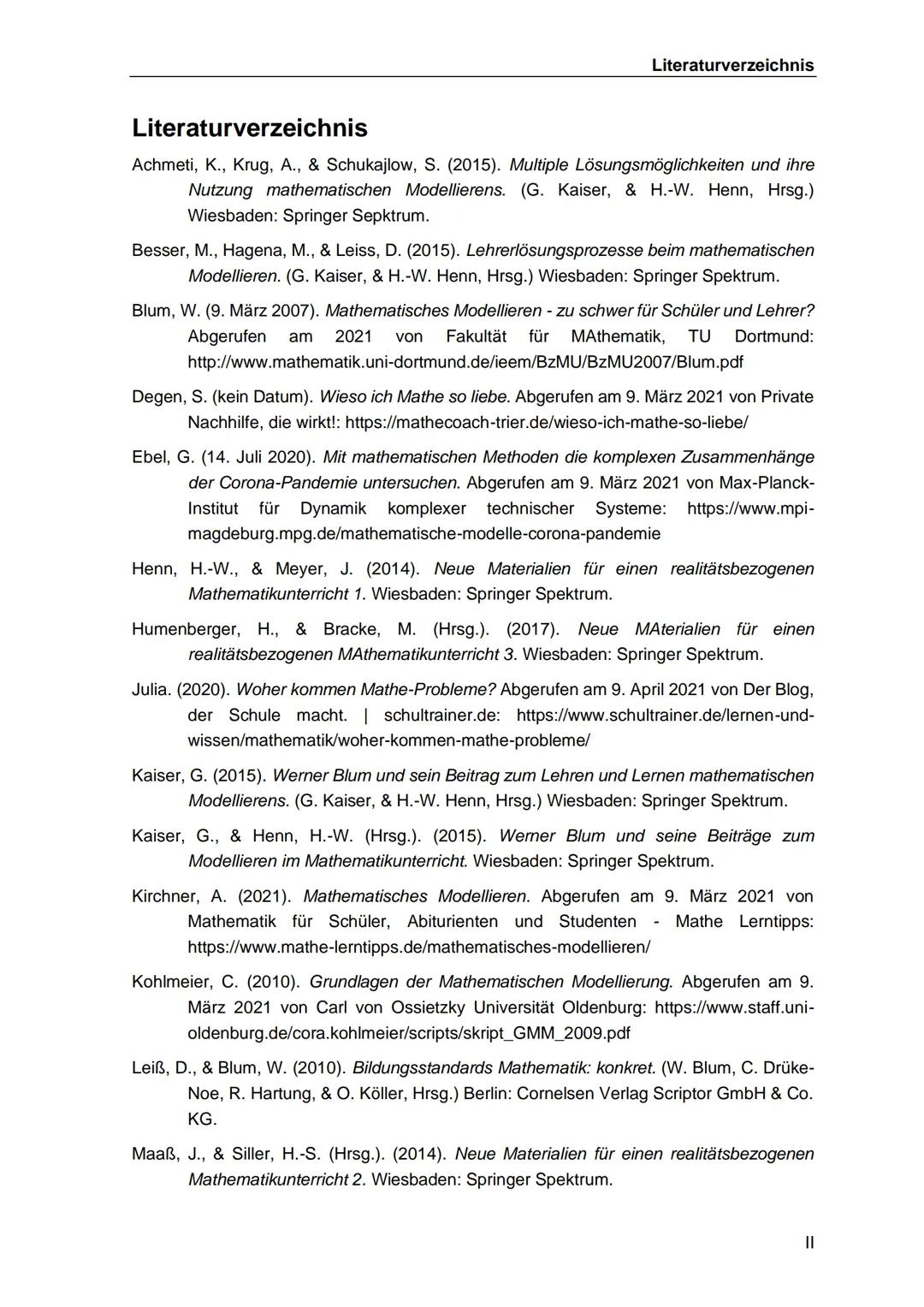 Literaturverzeichnis

Literaturverzeichnis

Achmeti, K., Krug, A., & Schukajlow, S. (2015). Multiple Lösungsmöglichkeiten und ihre Nutzung mathematischen Modellierens. (G. Kaiser, & H.-W. Henn, Hrsg.) Wiesbaden: Springer Sepktrum.

Besser, M., Hagena, M., & Leiss, D. (2015). Lehrerlösungsprozesse beim mathematischen Modellieren. (G. Kaiser, & H.-W. Henn, Hrsg.) Wiesbaden: Springer Spektrum.

Blum, W. (9. März 2007). Mathematisches Modellieren - zu schwer für Schüler und Lehrer? Abgerufen am 2021 von Fakultät für MAthematik, TU Dortmund: http://www.mathematik.uni-dortmund.de/ieem/BzMU/BzMU2007/Blum.pdf

Degen, S. (kein Datum). Wieso ich Mathe so liebe. Abgerufen am 9. März 2021 von Private Nachhilfe, die wirkt!: https://mathecoach-trier.de/wieso-ich-mathe-so-liebe/

Ebel, G. (14. Juli 2020). Mit mathematischen Methoden die komplexen Zusammenhänge der Corona-Pandemie untersuchen. Abgerufen am 9. März 2021 von Max-Planck-Institut für Dynamik komplexer technischer Systeme: https://www.mpi-magdeburg.mpg.de/mathematische-modelle-corona-pandemie

Henn, H.-W., & Meyer, J. (2014). Neue Materialien für einen realitätsbezogenen Mathematikunterricht 1. Wiesbaden: Springer Spektrum.

Humenberger, H., & Bracke, M. (Hrsg.). (2017). Neue MAterialien für einen realitätsbezogenen MAthematikunterricht 3. Wiesbaden: Springer Spektrum.

Julia. (2020). Woher kommen Mathe-Probleme? Abgerufen am 9. April 2021 von Der Blog, der Schule macht. | schultrainer.de: https://www.schultrainer.de/lernen-und-wissen/mathematik/woher-kommen-mathe-probleme/

Kaiser, G. (2015). Werner Blum und sein Beitrag zum Lehren und Lernen mathematischen Modellierens. (G. Kaiser, & H.-W. Henn, Hrsg.) Wiesbaden: Springer Spektrum.

Kaiser, G., & Henn, H.-W. (Hrsg.). (2015). Werner Blum und seine Beiträge zum Modellieren im Mathematikunterricht. Wiesbaden: Springer Spektrum.

Kirchner, A. (2021). Mathematisches Modellieren. Abgerufen am 9. März 2021 von Mathematik für Schüler, Abiturienten und Studenten - Mathe Lerntipps: https://www.mathe-lerntipps.de/mathematisches-modellieren/

Kohlmeier, C. (2010). Grundlagen der Mathematischen Modellierung. Abgerufen am 9. März 2021 von Carl von Ossietzky Universität Oldenburg: https://www.staff.uni-oldenburg.de/cora.kohlmeier/scripts/skript_GMM_2009.pdf

Leiß, D., & Blum, W. (2010). Bildungsstandards Mathematik: konkret. (W. Blum, C. Drüke-Noe, R. Hartung, & O. Köller, Hrsg.) Berlin: Cornelsen Verlag Scriptor GmbH & Co. KG.

Maaß, J., & Siller, H.-S. (Hrsg.). (2014). Neue Materialien für einen realitätsbezogenen Mathematikunterricht 2. Wiesbaden: Springer Spektrum.

II